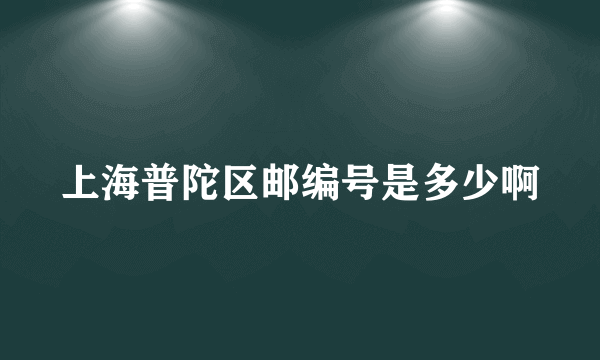 上海普陀区邮编号是多少啊